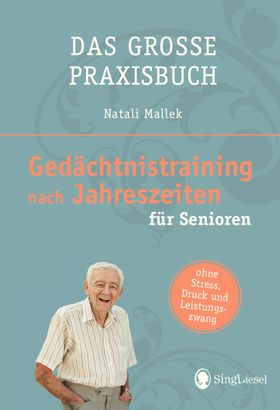 DAS GROSSE PRAXISBUCH

Natali Mallek

Gedächtnistraining nach Jahreszeiten für Senioren

ohne Stress, Druck und Leistungszwang

SingLiesel